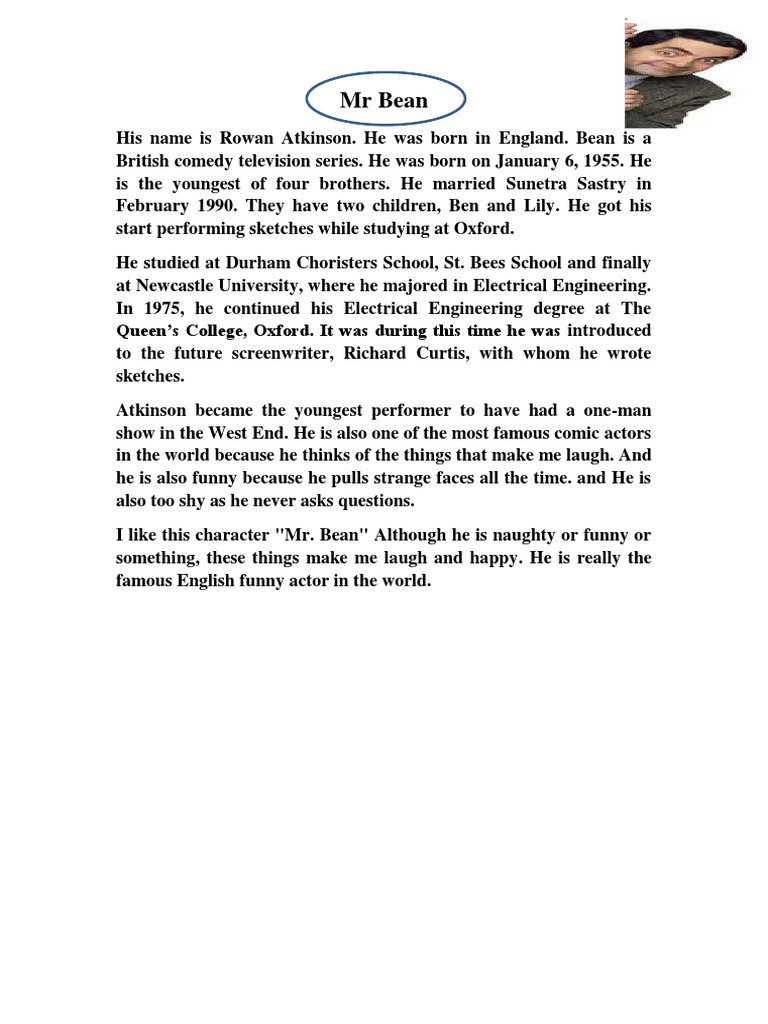 Mr Bean

His name is Rowan Atkinson. He was born in England. Bean is a British comedy television series. He was born on January 6, 1955. He is the youngest of four brothers. He married Sunetra Sastry in February 1990. They have two children, Ben and Lily. He got his start performing sketches while studying at Oxford.

He studied at Durham Choristers School, St. Bees School and finally at Newcastle University, where he majored in Electrical Engineering. In 1975, he continued his Electrical Engineering degree at The Queen's College, Oxford. It was during this time he was introduced to the future screenwriter, Richard Curtis, with whom he wrote sketches.

Atkinson became the youngest performer to have had a one-man show in the West End. He is also one of the most famous comic actors in the world because he thinks of the things that make me laugh. And he is also funny because he pulls strange faces all the time. and He is also too shy as he never asks questions.

I like this character "Mr. Bean" Although he is naughty or funny or something, these things make me laugh and happy. He is really the famous English funny actor in the world.